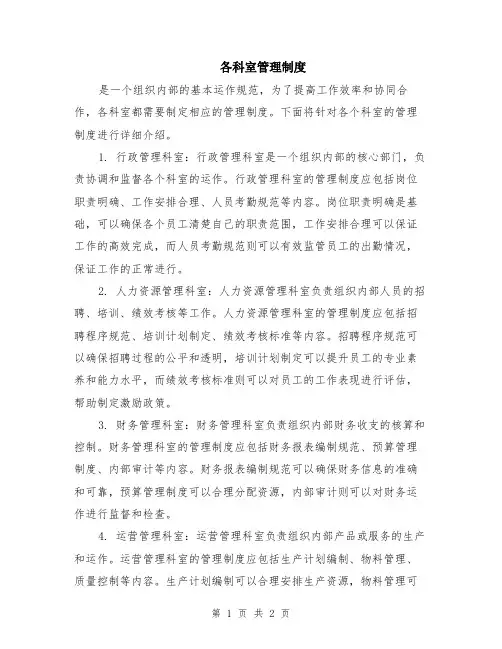 各科室管理制度

是一个组织内部的基本运作规范，为了提高工作效率和协同合作，各科室都需要制定相应的管理制度。下面将针对各个科室的管理制度进行详细介绍。

1. 行政管理科室：行政管理科室是一个组织内部的核心部门，负责协调和监督各个科室的运作。行政管理科室的管理制度应包括岗位职责明确、工作安排合理、人员考勤规范等内容。岗位职责明确是基础，可以确保各个员工清楚自己的职责范围，工作安排合理可以保证工作的高效完成，而人员考勤规范则可以有效监管员工的出勤情况，保证工作的正常进行。

2. 人力资源管理科室：人力资源管理科室负责组织内部人员的招聘、培训、绩效考核等工作。人力资源管理科室的管理制度应包括招聘程序规范、培训计划制定、绩效考核标准等内容。招聘程序规范可以确保招聘过程的公平和透明，培训计划制定可以提升员工的专业素养和能力水平，而绩效考核标准则可以对员工的工作表现进行评估，帮助制定激励政策。

3. 财务管理科室：财务管理科室负责组织内部财务收支的核算和控制。财务管理科室的管理制度应包括财务报表编制规范、预算管理制度、内部审计等内容。财务报表编制规范可以确保财务信息的准确和可靠，预算管理制度可以合理分配资源，内部审计则可以对财务运作进行监督和检查。

4. 运营管理科室：运营管理科室负责组织内部产品或服务的生产和运作。运营管理科室的管理制度应包括生产计划编制、物料管理、质量控制等内容。生产计划编制可以合理安排生产资源，物料管理可

第 1 页 共 2 页